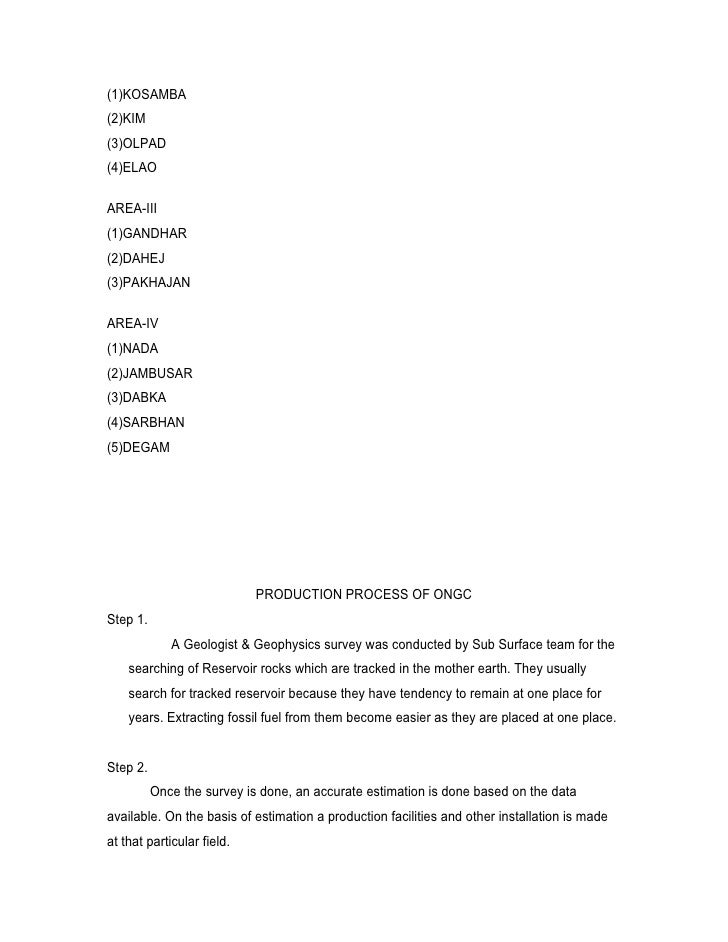 (1)KOSAMBA
(2)KIM
(3)OLPAD
(4)ELAO

AREA-III
(1)GANDHAR
(2)DAHEJ
(3)PAKHAJAN

AREA-IV
(1)NADA
(2)JAMBUSAR
(3)DABKA
(4)SARBHAN
(5)DEGAM

PRODUCTION PROCESS OF ONGC

Step 1.

A Geologist & Geophysics survey was conducted by Sub Surface team for the searching of Reservoir rocks which are tracked in the mother earth. They usually search for tracked reservoir because they have tendency to remain at one place for years. Extracting fossil fuel from them become easier as they are placed at one place.

Step 2.

Once the survey is done, an accurate estimation is done based on the data available. On the basis of estimation a production facilities and other installation is made at that particular field.